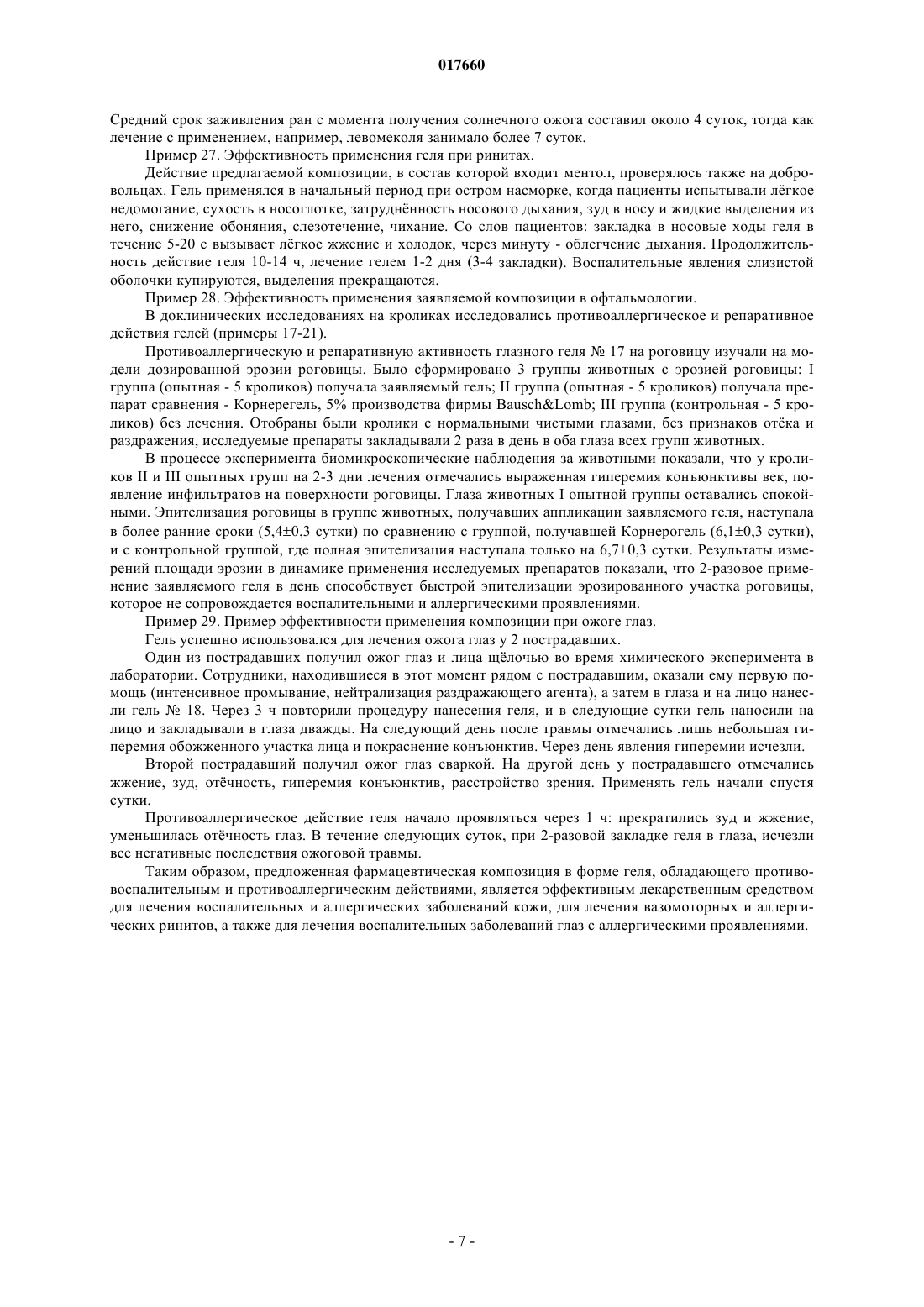 017660

Средний срок заживления ран с момента получения солнечного ожога составил около 4 суток, тогда как лечение с применением, например, левомеколя занимало более 7 суток.

Пример 27. Эффективность применения геля при ринитах.

Действие предлагаемой композиции, в состав которой входит ментол, проверялось также на добровольцах. Гель применялся в начальный период при остром насморке, когда пациенты испытывали лёгкое недомогание, сухость в носоглотке, затруднённость носового дыхания, зуд в носу и жидкие выделения из него, снижение обоняния, слезотечение, чихание. Со слов пациентов: закладка в носовые ходы геля в течение 5-20 с вызывает лёгкое жжение и холодок, через минуту - облегчение дыхания. Продолжительность действие геля 10-14 ч, лечение гелем 1-2 дня (3-4 закладки). Воспалительные явления слизистой оболочки купируются, выделения прекращаются.

Пример 28. Эффективность применения заявляемой композиции в офтальмологии.

В доклинических исследованиях на кроликах исследовались противоаллергическое и репаративное действия гелей (примеры 17-21).

Противоаллергическую и репаративную активность глазного геля № 17 на роговицу изучали на модели дозированной эрозии роговицы. Было сформировано 3 группы животных с эрозией роговицы: I группа (опытная - 5 кроликов) получала заявляемый гель; II группа (опытная - 5 кроликов) получала препарат сравнения - Корнерегель, 5% производства фирмы Bausch&Lomb; III группа (контрольная - 5 кроликов) без лечения. Отобраны были кролики с нормальными чистыми глазами, без признаков отёка и раздражения, исследуемые препараты закладывали 2 раза в день в оба глаза всех групп животных.

В процессе эксперимента биомикроскопические наблюдения за животными показали, что у кроликов II и III опытных групп на 2-3 дни лечения отмечались выраженная гиперемия конъюнктивы век, появление инфильтратов на поверхности роговицы. Глаза животных I опытной группы оставались спокойными. Эпителизация роговицы в группе животных, получавших аппликации заявляемого геля, наступала в более ранние сроки (5,4±0,3 сутки) по сравнению с группой, получавшей Корнерогель (6,1±0,3 сутки), и с контрольной группой, где полная эпителизация наступала только на 6,7±0,3 сутки. Результаты измерений площади эрозии в динамике применения исследуемых препаратов показали, что 2-разовое применение заявляемого геля в день способствует быстрой эпителизации эрозированного участка роговицы, которое не сопровождается воспалительными и аллергическими проявлениями.

Пример 29. Пример эффективности применения композиции при ожоге глаз.

Гель успешно использовался для лечения ожога глаз у 2 пострадавших.

Один из пострадавших получил ожог глаз и лица щёлочью во время химического эксперимента в лаборатории. Сотрудники, находившиеся в этот момент рядом с пострадавшим, оказали ему первую помощь (интенсивное промывание, нейтрализация раздражающего агента), а затем в глаза и на лицо нанесли гель № 18. Через 3 ч повторили процедуру нанесения геля, и в следующие сутки гель наносили на лицо и закладывали в глаза дважды. На следующий день после травмы отмечались лишь небольшая гиперемия обожженного участка лица и покраснение конъюнктив. Через день явления гиперемии исчезли.

Второй пострадавший получил ожог глаз сваркой. На другой день у пострадавшего отмечались жжение, зуд, отёчность, гиперемия конъюнктив, расстройство зрения. Применять гель начали спустя сутки.

Противоаллергическое действие геля начало проявляться через 1 ч: прекратились зуд и жжение, уменьшилась отёчность глаз. В течение следующих суток, при 2-разовой закладке геля в глаза, исчезли все негативные последствия ожоговой травмы.

Таким образом, предложенная фармацевтическая композиция в форме геля, обладающего противовоспалительным и противоаллергическим действиями, является эффективным лекарственным средством для лечения воспалительных и аллергических заболеваний кожи, для лечения вазомоторных и аллергических ринитов, а также для лечения воспалительных заболеваний глаз с аллергическими проявлениями.

- 7 -